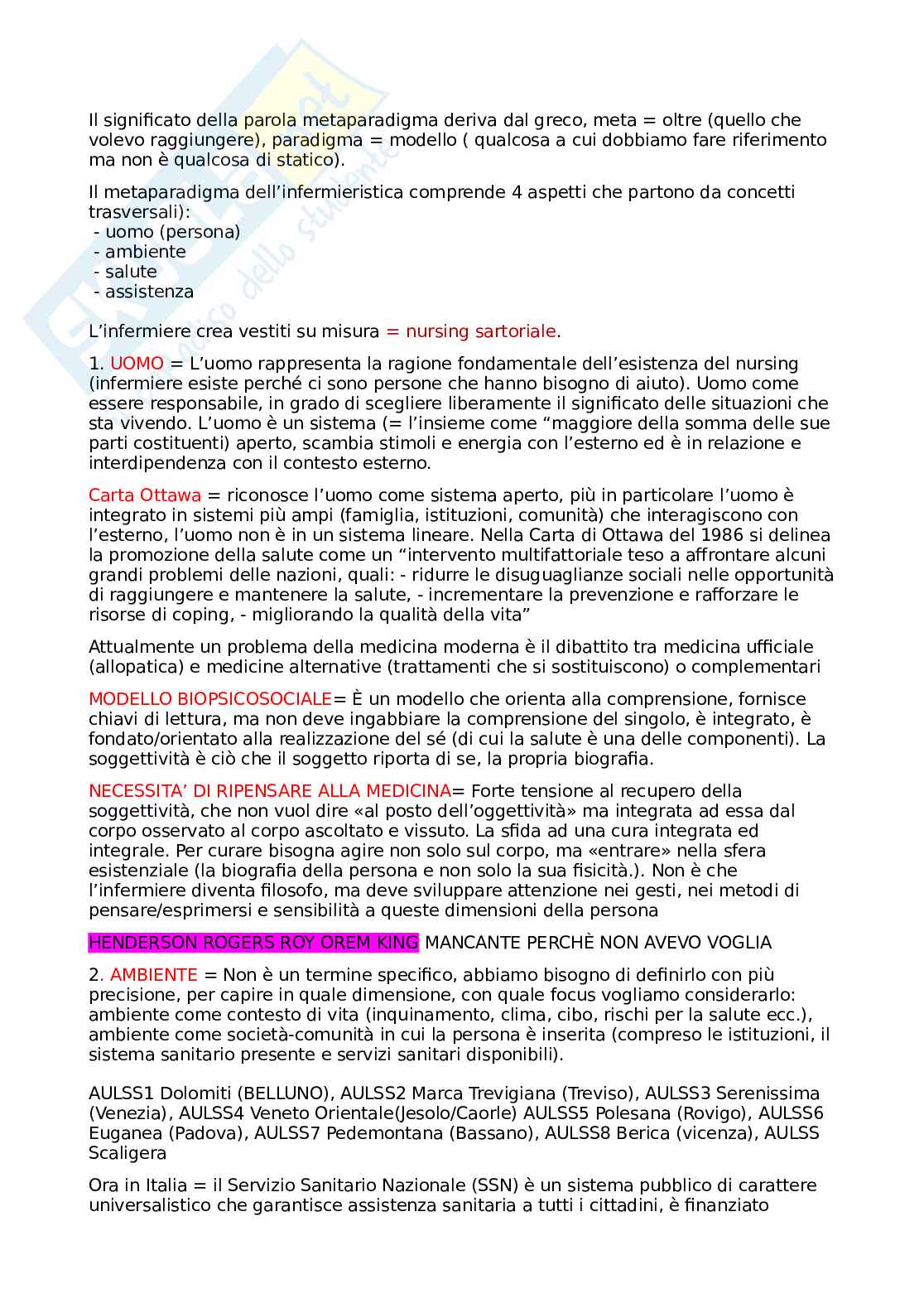 Il significato della parola metaparadigma deriva dal greco, meta = oltre (quello che volevo raggiungere), paradigma = modello ( qualcosa a cui dobbiamo fare riferimento ma non è qualcosa di statico).

Il metaparadigma dell'infermieristica comprende 4 aspetti che partono da concetti trasversali):
- uomo (persona)
- ambiente
- salute
- assistenza

L'infermiere crea vestiti su misura = nursing sartoriale.

1. UOMO = L'uomo rappresenta la ragione fondamentale dell'esistenza del nursing (infermiere esiste perché ci sono persone che hanno bisogno di aiuto). Uomo come essere responsabile, in grado di scegliere liberamente il significato delle situazioni che sta vivendo. L'uomo è un sistema (= l'insieme come "maggiore della somma delle sue parti costituenti) aperto, scambia stimoli e energia con l'esterno ed è in relazione e interdipendenza con il contesto esterno.

Carta Ottawa = riconosce l'uomo come sistema aperto, più in particolare l'uomo è integrato in sistemi più ampi (famiglia, istituzioni, comunità) che interagiscono con l'esterno, l'uomo non è in un sistema lineare. Nella Carta di Ottawa del 1986 si delinea la promozione della salute come un "intervento multifattoriale teso a affrontare alcuni grandi problemi delle nazioni, quali: - ridurre le disuguaglianze sociali nelle opportunità di raggiungere e mantenere la salute, - incrementare la prevenzione e rafforzare le risorse di coping, - migliorando la qualità della vita"

Attualmente un problema della medicina moderna è il dibattito tra medicina ufficiale (allopatica) e medicine alternative (trattamenti che si sostituiscono) o complementari

MODELLO BIOPSICOSOCIALE= È un modello che orienta alla comprensione, fornisce chiavi di lettura, ma non deve ingabbiare la comprensione del singolo, è integrato, è fondato/orientato alla realizzazione del sé (di cui la salute è una delle componenti). La soggettività è ciò che il soggetto riporta di se, la propria biografia.

NECESSITA' DI RIPENSARE ALLA MEDICINA= Forte tensione al recupero della soggettività, che non vuol dire «al posto dell'oggettività» ma integrata ad essa dal corpo osservato al corpo ascoltato e vissuto. La sfida ad una cura integrata ed integrale. Per curare bisogna agire non solo sul corpo, ma «entrare» nella sfera esistenziale (la biografia della persona e non solo la sua fisicità.). Non è che l'infermiere diventa filosofo, ma deve sviluppare attenzione nei gesti, nei metodi di pensare/esprimersi e sensibilità a queste dimensioni della persona

HENDERSON ROGERS ROY OREM KING MANCANTE PERCHÈ NON AVEVO VOGLIA

2. AMBIENTE = Non è un termine specifico, abbiamo bisogno di definirlo con più precisione, per capire in quale dimensione, con quale focus vogliamo considerarlo: ambiente come contesto di vita (inquinamento, clima, cibo, rischi per la salute ecc.), ambiente come società-comunità in cui la persona è inserita (compreso le istituzioni, il sistema sanitario presente e servizi sanitari disponibili).

AULSS1 Dolomiti (BELLUNO), AULSS2 Marca Trevigiana (Treviso), AULSS3 Serenissima (Venezia), AULSS4 Veneto Orientale(Jesolo/Caorle) AULSS5 Polesana (Rovigo), AULSS6 Euganea (Padova), AULSS7 Pedemontana (Bassano), AULSS8 Berica (vicenza), AULSS Scaligera

Ora in Italia = il Servizio Sanitario Nazionale (SSN) è un sistema pubblico di carattere universalistico che garantisce assistenza sanitaria a tutti i cittadini, è finanziato